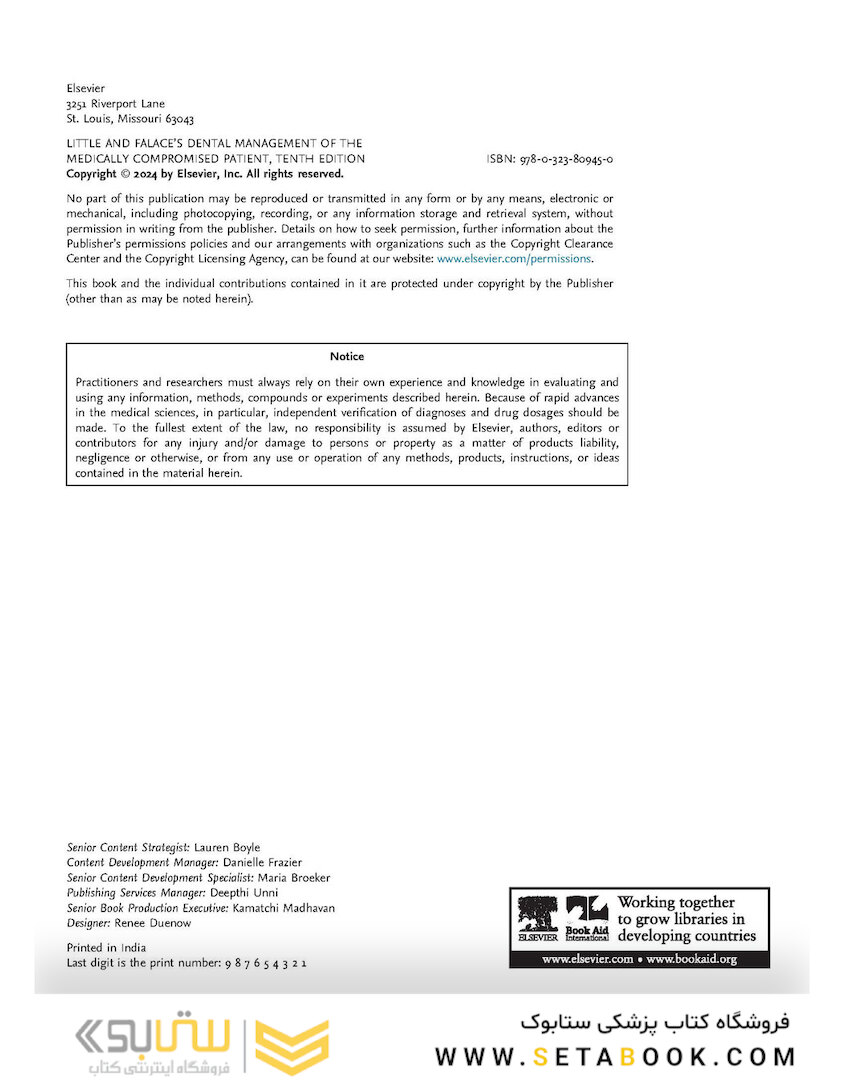 Elsevier
3251 Riverport Lane
St. Louis, Missouri 63043

LITTLE AND FALACE'S DENTAL MANAGEMENT OF THE MEDICALLY COMPROMISED PATIENT, TENTH EDITION
ISBN: 978-0-323-80945-0
Copyright © 2024 by Elsevier, Inc. All rights reserved.

No part of this publication may be reproduced or transmitted in any form or by any means, electronic or mechanical, including photocopying, recording, or any information storage and retrieval system, without permission in writing from the publisher. Details on how to seek permission, further information about the Publisher's permissions policies and our arrangements with organizations such as the Copyright Clearance Center and the Copyright Licensing Agency, can be found at our website: www.elsevier.com/permissions.

This book and the individual contributions contained in it are protected under copyright by the Publisher (other than as may be noted herein).

Notice

Practitioners and researchers must always rely on their own experience and knowledge in evaluating and using any information, methods, compounds or experiments described herein. Because of rapid advances in the medical sciences, in particular, independent verification of diagnoses and drug dosages should be made. To the fullest extent of the law, no responsibility is assumed by Elsevier, authors, editors or contributors for any injury and/or damage to persons or property as a matter of products liability, negligence or otherwise, or from any use or operation of any methods, products, instructions, or ideas contained in the material herein.

Senior Content Strategist: Lauren Boyle
Content Development Manager: Danielle Frazier
Senior Content Development Specialist: Maria Broeker
Publishing Services Manager: Deepthi Unni
Senior Book Production Executive: Kamatchi Madhavan
Designer: Renee Duenow

Printed in India
Last digit is the print number: 9 8 7 6 5 4 3 2 1

ELSEVIER Book Aid International Working together to grow libraries in developing countries
www.elsevier.com • www.bookaid.org

ستابوک فروشگاه اینترنتی کتاب
فروشگاه کتاب پزشکی ستابوک
WWW.SETABOOK.COM